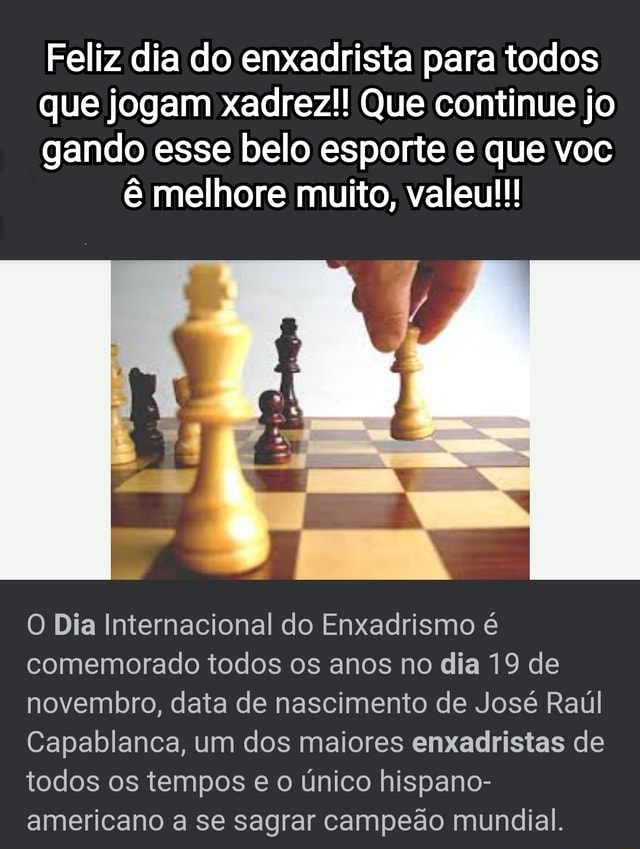 Feliz dia do enxadrista para todos que jogam xadrez!! Que continue jo gando esse belo esporte e que voc ê melhore muito, valeu!!!

O Dia Internacional do Enxadrismo é comemorado todos os anos no dia 19 de novembro, data de nascimento de José Raúl Capablanca, um dos maiores enxadristas de todos os tempos e o único hispano-americano a se sagrar campeão mundial.